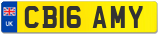 UK
CB16 AMY